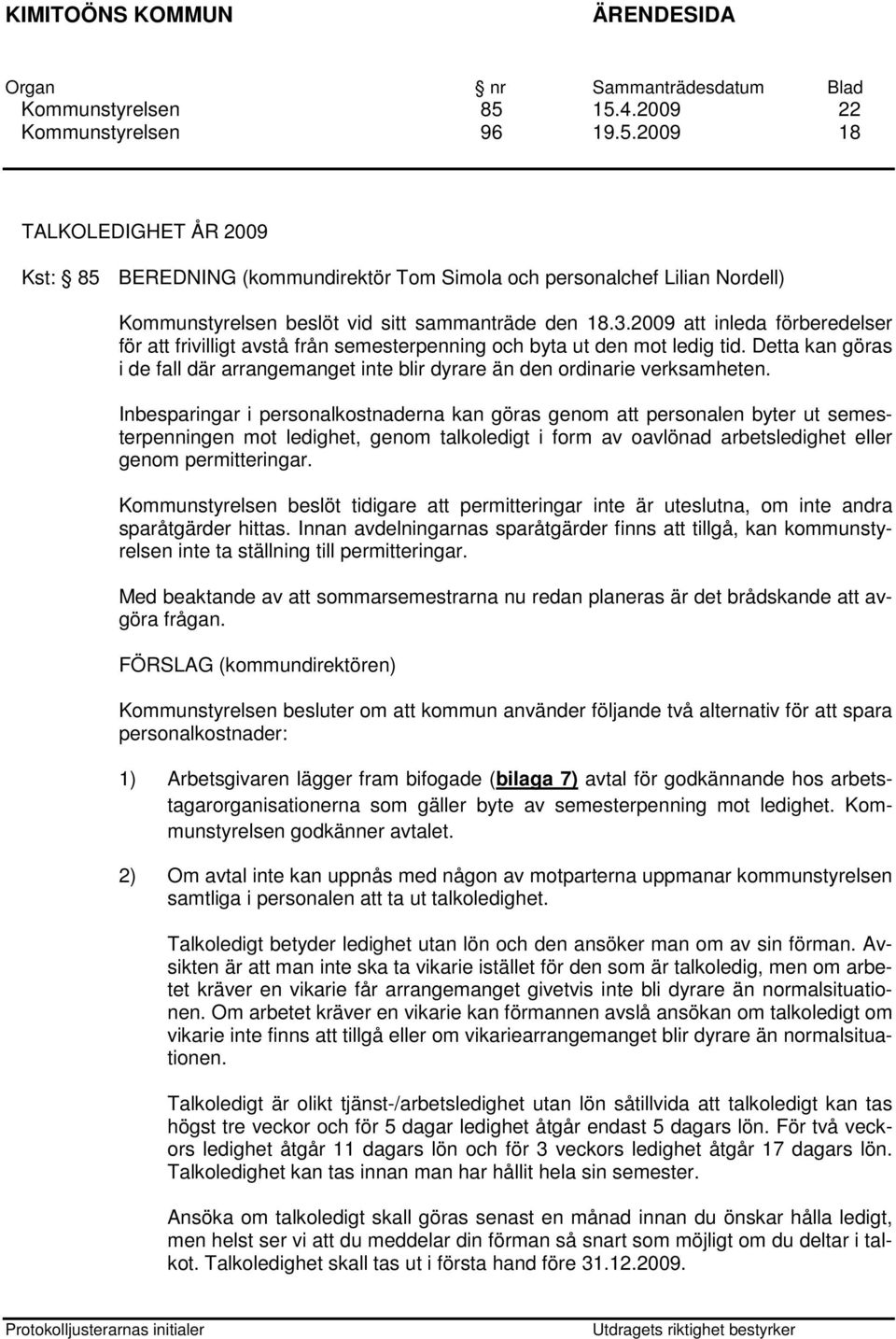 KIMITOÖNS KOMMUN ÄRENDESIDA

| Organ | nr | Sammanträdesdatum | Blad |
|---|---|---|---|
| Kommunstyrelsen | 85 | 15.4.2009 | 22 |
| Kommunstyrelsen | 96 | 19.5.2009 | 18 |

TALKOLEDIGHET ÅR 2009

Kst: § 85 BEREDNING (kommundirektör Tom Simola och personalchef Lilian Nordell)

Kommunstyrelsen beslöt vid sitt sammanträde den 18.3.2009 att inleda förberedelser för att frivilligt avstå från semesterpenning och byta ut den mot ledig tid. Detta kan göras i de fall där arrangemanget inte blir dyrare än den ordinarie verksamheten.

Inbesparingar i personalkostnaderna kan göras genom att personalen byter ut semesterpenningen mot ledighet, genom talkoledigt i form av oavlönad arbetsledighet eller genom permitteringar.

Kommunstyrelsen beslöt tidigare att permitteringar inte är uteslutna, om inte andra sparåtgärder hittas. Innan avdelningarnas sparåtgärder finns att tillgå, kan kommunstyrelsen inte ta ställning till permitteringar.

Med beaktande av att sommarsemestrarna nu redan planeras är det brådskande att avgöra frågan.

FÖRSLAG (kommundirektören)

Kommunstyrelsen besluter om att kommun använder följande två alternativ för att spara personalkostnader:

1) Arbetsgivaren lägger fram bifogade (bilaga 7) avtal för godkännande hos arbetstagarorganisationerna som gäller byte av semesterpenning mot ledighet. Kommunstyrelsen godkänner avtalet.

2) Om avtal inte kan uppnås med någon av motparterna uppmanar kommunstyrelsen samtliga i personalen att ta ut talkoledighet.

Talkoledigt betyder ledighet utan lön och den ansöker man om av sin förman. Avsikten är att man inte ska ta vikarie istället för den som är talkoledig, men om arbetet kräver en vikarie får arrangemanget givetvis inte bli dyrare än normalsituationen. Om arbetet kräver en vikarie kan förmannen avslå ansökan om talkoledigt om vikarie inte finns att tillgå eller om vikariearrangemanget blir dyrare än normalsituationen.

Talkoledigt är olikt tjänst-/arbetsledighet utan lön såtillvida att talkoledigt kan tas högst tre veckor och för 5 dagar ledighet åtgår endast 5 dagars lön. För två veckors ledighet åtgår 11 dagars lön och för 3 veckors ledighet åtgår 17 dagars lön. Talkoledighet kan tas innan man har hållit hela sin semester.

Ansöka om talkoledigt skall göras senast en månad innan du önskar hålla ledigt, men helst ser vi att du meddelar din förman så snart som möjligt om du deltar i talkot. Talkoledighet skall tas ut i första hand före 31.12.2009.

Protokolljusterarnas initialer Utdragets riktighet bestyrker